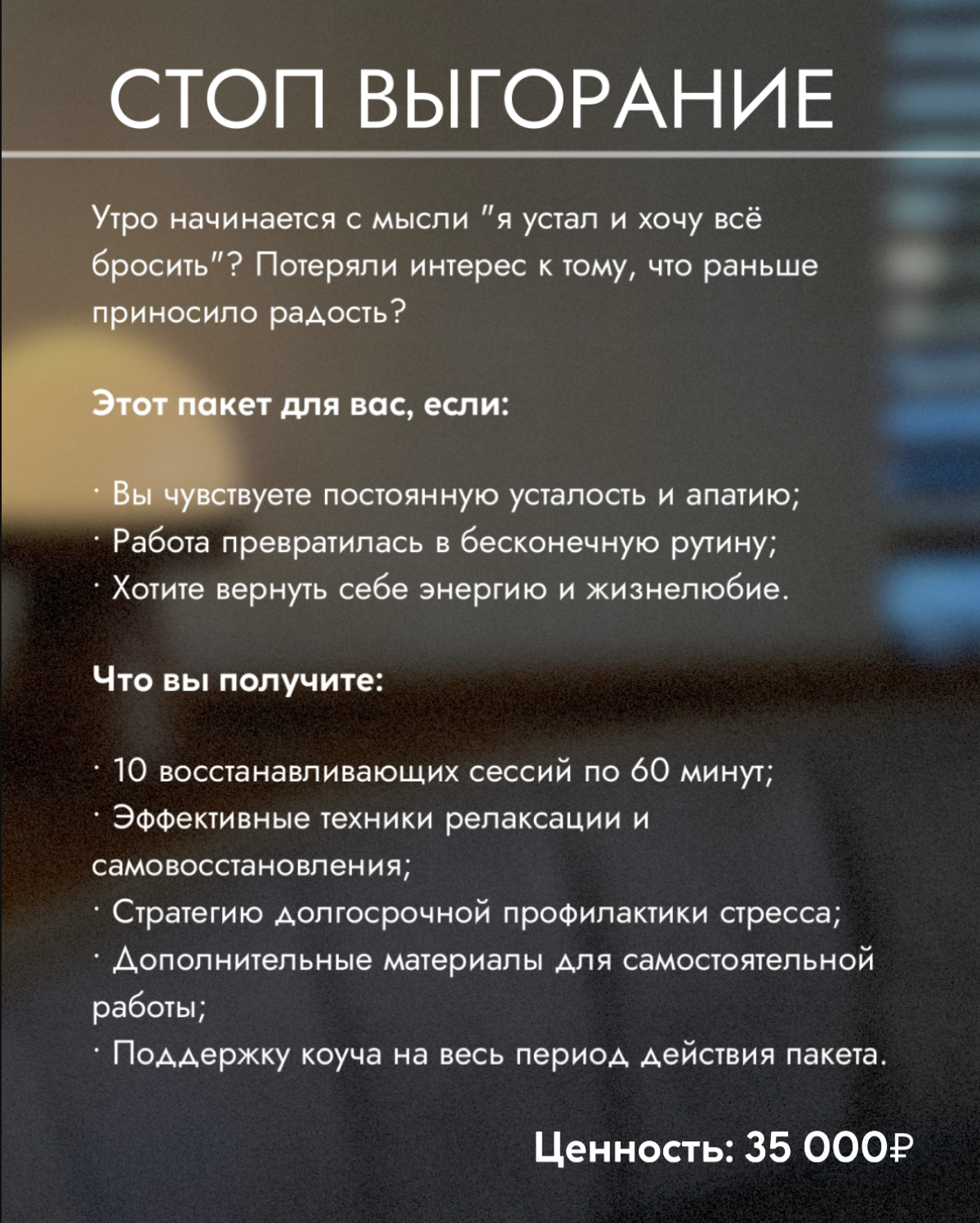 СТОП ВЫГОРАНИЕ

Утро начинается с мысли "я устал и хочу всё бросить"? Потеряли интерес к тому, что раньше приносило радость?

Этот пакет для вас, если:

· Вы чувствуете постоянную усталость и апатию;
· Работа превратилась в бесконечную рутину;
· Хотите вернуть себе энергию и жизнелюбие.

Что вы получите:

· 10 восстанавливающих сессий по 60 минут;
· Эффективные техники релаксации и самовосстановления;
· Стратегию долгосрочной профилактики стресса;
· Дополнительные материалы для самостоятельной работы;
· Поддержку коуча на весь период действия пакета.

Ценность: 35 000₽